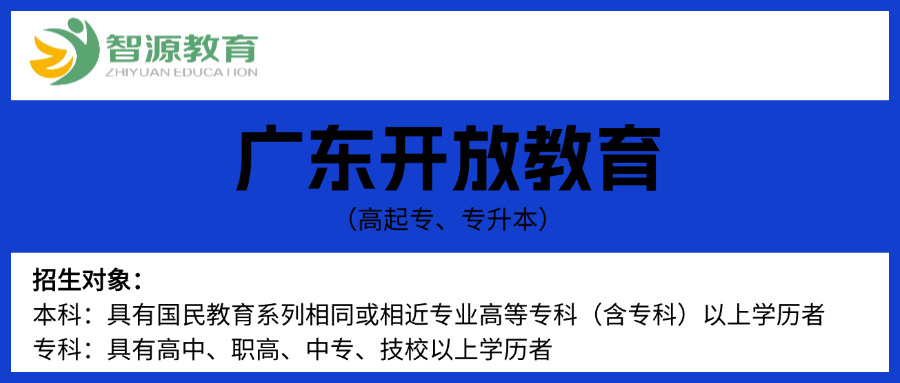 智源教育
ZHIYUAN EDUCATION

广东开放教育

（高起专、专升本）

招生对象：

本科：具有国民教育系列相同或相近专业高等专科（含专科）以上学历者

专科：具有高中、职高、中专、技校以上学历者